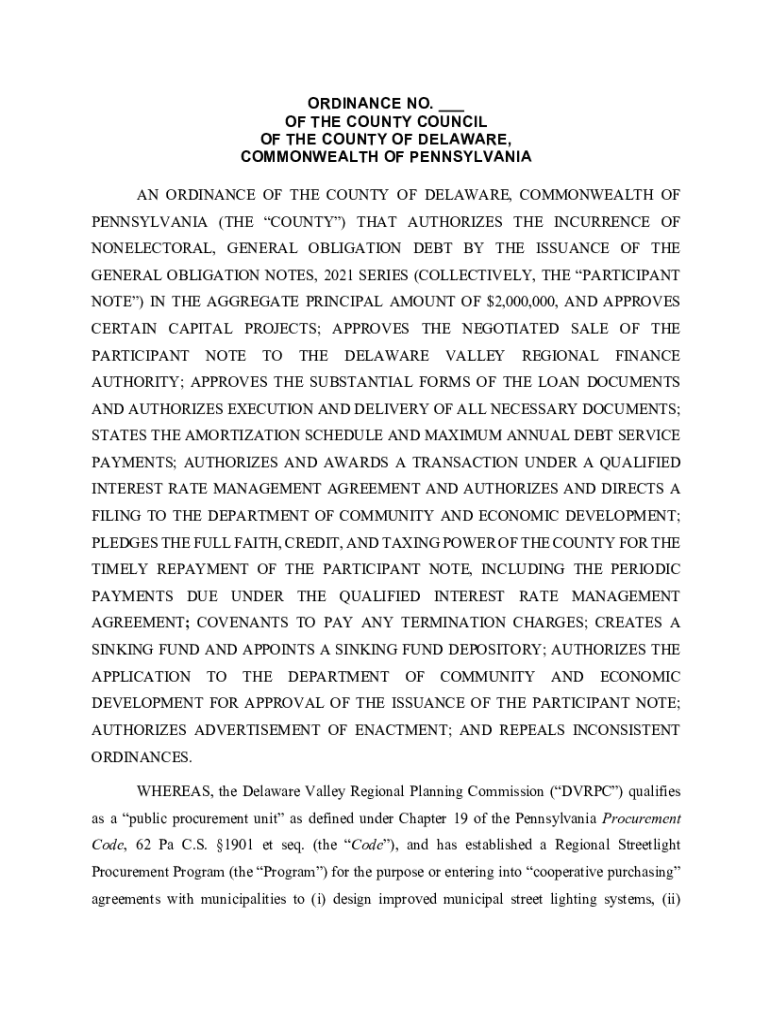 ORDINANCE NO. ___
OF THE COUNTY COUNCIL
OF THE COUNTY OF DELAWARE,
COMMONWEALTH OF PENNSYLVANIA

AN ORDINANCE OF THE COUNTY OF DELAWARE, COMMONWEALTH OF PENNSYLVANIA (THE “COUNTY”) THAT AUTHORIZES THE INCURRENCE OF NONELECTORAL, GENERAL OBLIGATION DEBT BY THE ISSUANCE OF THE GENERAL OBLIGATION NOTES, 2021 SERIES (COLLECTIVELY, THE “PARTICIPANT NOTE”) IN THE AGGREGATE PRINCIPAL AMOUNT OF $2,000,000, AND APPROVES CERTAIN CAPITAL PROJECTS; APPROVES THE NEGOTIATED SALE OF THE PARTICIPANT NOTE TO THE DELAWARE VALLEY REGIONAL FINANCE AUTHORITY; APPROVES THE SUBSTANTIAL FORMS OF THE LOAN DOCUMENTS AND AUTHORIZES EXECUTION AND DELIVERY OF ALL NECESSARY DOCUMENTS; STATES THE AMORTIZATION SCHEDULE AND MAXIMUM ANNUAL DEBT SERVICE PAYMENTS; AUTHORIZES AND AWARDS A TRANSACTION UNDER A QUALIFIED INTEREST RATE MANAGEMENT AGREEMENT AND AUTHORIZES AND DIRECTS A FILING TO THE DEPARTMENT OF COMMUNITY AND ECONOMIC DEVELOPMENT; PLEDGES THE FULL FAITH, CREDIT, AND TAXING POWER OF THE COUNTY FOR THE TIMELY REPAYMENT OF THE PARTICIPANT NOTE, INCLUDING THE PERIODIC PAYMENTS DUE UNDER THE QUALIFIED INTEREST RATE MANAGEMENT AGREEMENT; COVENANTS TO PAY ANY TERMINATION CHARGES; CREATES A SINKING FUND AND APPOINTS A SINKING FUND DEPOSITORY; AUTHORIZES THE APPLICATION TO THE DEPARTMENT OF COMMUNITY AND ECONOMIC DEVELOPMENT FOR APPROVAL OF THE ISSUANCE OF THE PARTICIPANT NOTE; AUTHORIZES ADVERTISEMENT OF ENACTMENT; AND REPEALS INCONSISTENT ORDINANCES.

WHEREAS, the Delaware Valley Regional Planning Commission (“DVRPC”) qualifies as a “public procurement unit” as defined under Chapter 19 of the Pennsylvania Procurement Code, 62 Pa C.S. §1901 et seq. (the “Code”), and has established a Regional Streetlight Procurement Program (the “Program”) for the purpose or entering into “cooperative purchasing” agreements with municipalities to (i) design improved municipal street lighting systems, (ii)